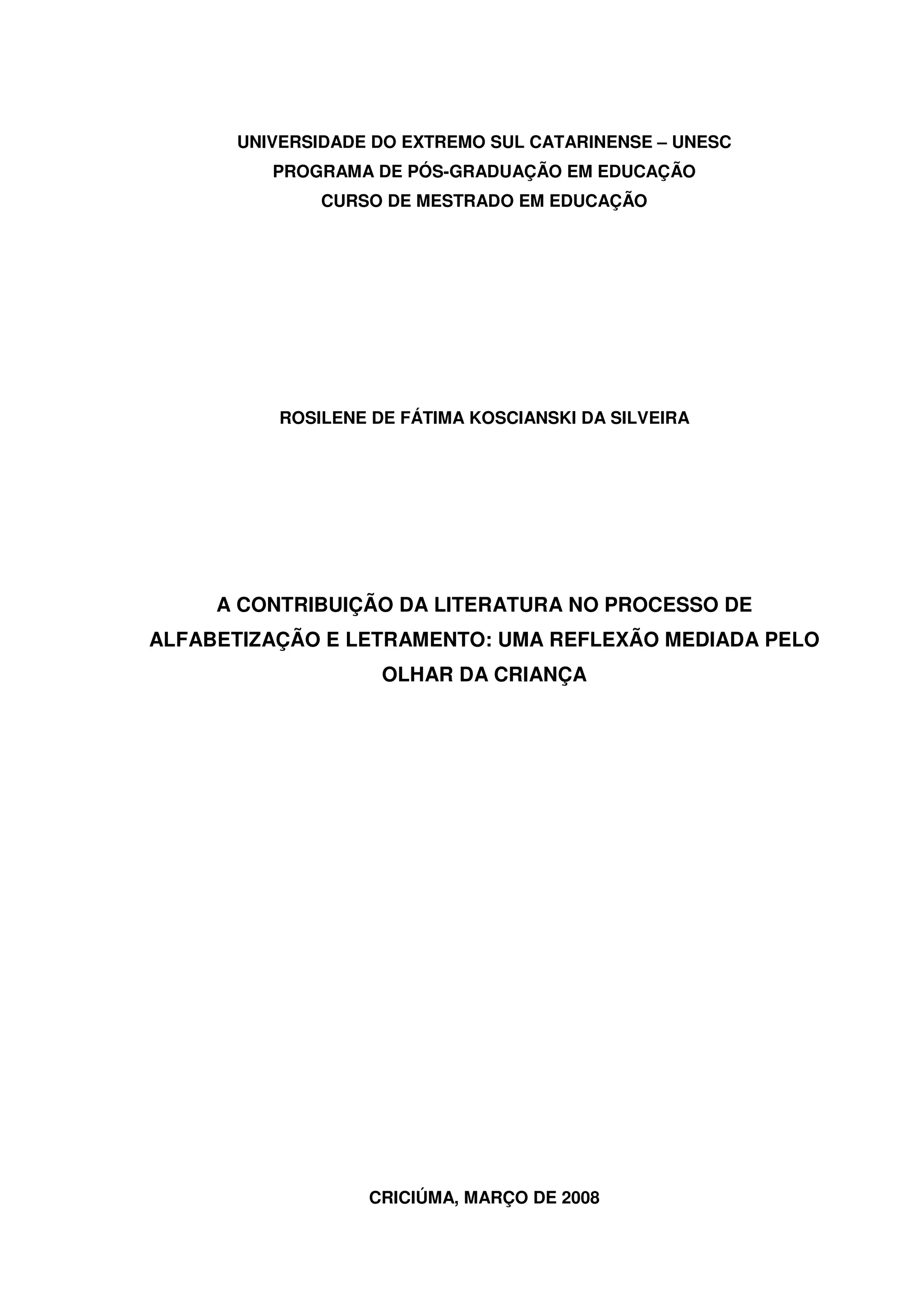 UNIVERSIDADE DO EXTREMO SUL CATARINENSE – UNESC
PROGRAMA DE PÓS-GRADUAÇÃO EM EDUCAÇÃO
CURSO DE MESTRADO EM EDUCAÇÃO

ROSILENE DE FÁTIMA KOSCIANSKI DA SILVEIRA

A CONTRIBUIÇÃO DA LITERATURA NO PROCESSO DE ALFABETIZAÇÃO E LETRAMENTO: UMA REFLEXÃO MEDIADA PELO OLHAR DA CRIANÇA

CRICIÚMA, MARÇO DE 2008